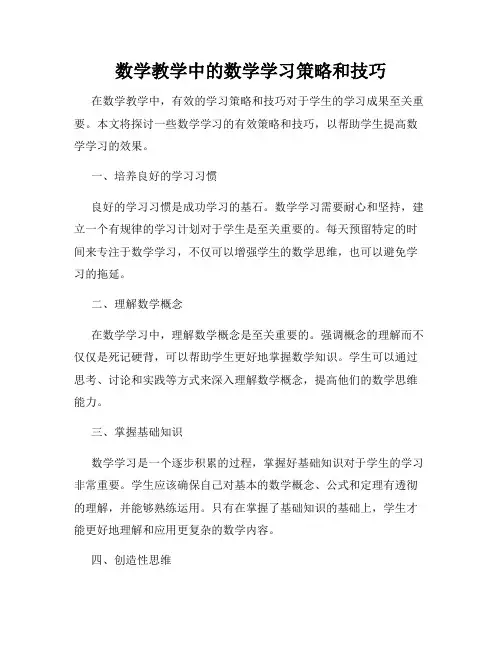 数学教学中的数学学习策略和技巧

在数学教学中，有效的学习策略和技巧对于学生的学习成果至关重要。本文将探讨一些数学学习的有效策略和技巧，以帮助学生提高数学学习的效果。

一、培养良好的学习习惯

良好的学习习惯是成功学习的基石。数学学习需要耐心和坚持，建立一个有规律的学习计划对于学生是至关重要的。每天预留特定的时间来专注于数学学习，不仅可以增强学生的数学思维，也可以避免学习的拖延。

二、理解数学概念

在数学学习中，理解数学概念是至关重要的。强调概念的理解而不仅仅是死记硬背，可以帮助学生更好地掌握数学知识。学生可以通过思考、讨论和实践等方式来深入理解数学概念，提高他们的数学思维能力。

三、掌握基础知识

数学学习是一个逐步积累的过程，掌握好基础知识对于学生的学习非常重要。学生应该确保自己对基本的数学概念、公式和定理有透彻的理解，并能够熟练运用。只有在掌握了基础知识的基础上，学生才能更好地理解和应用更复杂的数学内容。

四、创造性思维